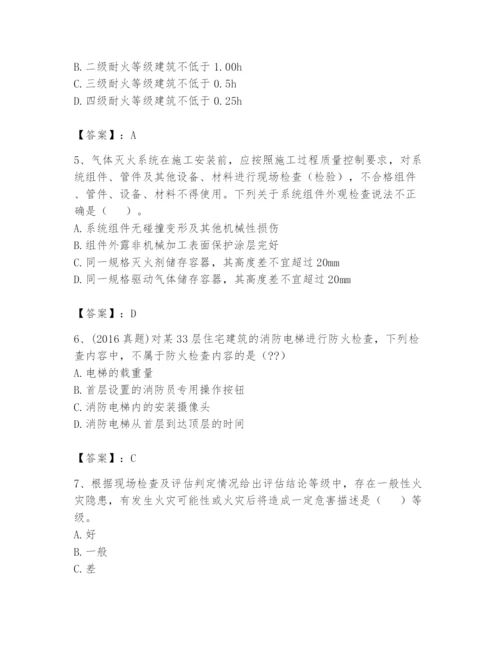 B. 二级耐火等级建筑不低于 1.00h
C. 三级耐火等级建筑不低于 0.5h
D. 四级耐火等级建筑不低于 0.25h

【答案】：A

5、气体灭火系统在施工安装前，应按照施工过程质量控制要求，对系统组件、管件及其他设备、材料进行现场检查（检验），不合格组件、管件、设备、材料不得使用。下列关于系统组件外观检查说法不正确是（　）。
A. 系统组件无碰撞变形及其他机械性损伤
B. 组件外露非机械加工表面保护涂层完好
C. 同一规格灭火剂储存容器，其高度差不宜超过 20mm
D. 同一规格驱动气体储存容器，其高度差不宜超过 20mm

【答案】：D

6、(2016 真题)对某 33 层住宅建筑的消防电梯进行防火检查，下列检查内容中，不属于防火检查内容的是（??）
A. 电梯的载重量
B. 首层设置的消防员专用操作按钮
C. 消防电梯内的安装摄像头
D. 消防电梯从首层到达顶层的时间

【答案】：C

7、根据现场检查及评估判定情况给出评估结论等级中，存在一般性火灾隐患，有发生火灾可能性或火灾后将造成一定危害描述是（　）等级。
A. 好
B. 一般
C. 差